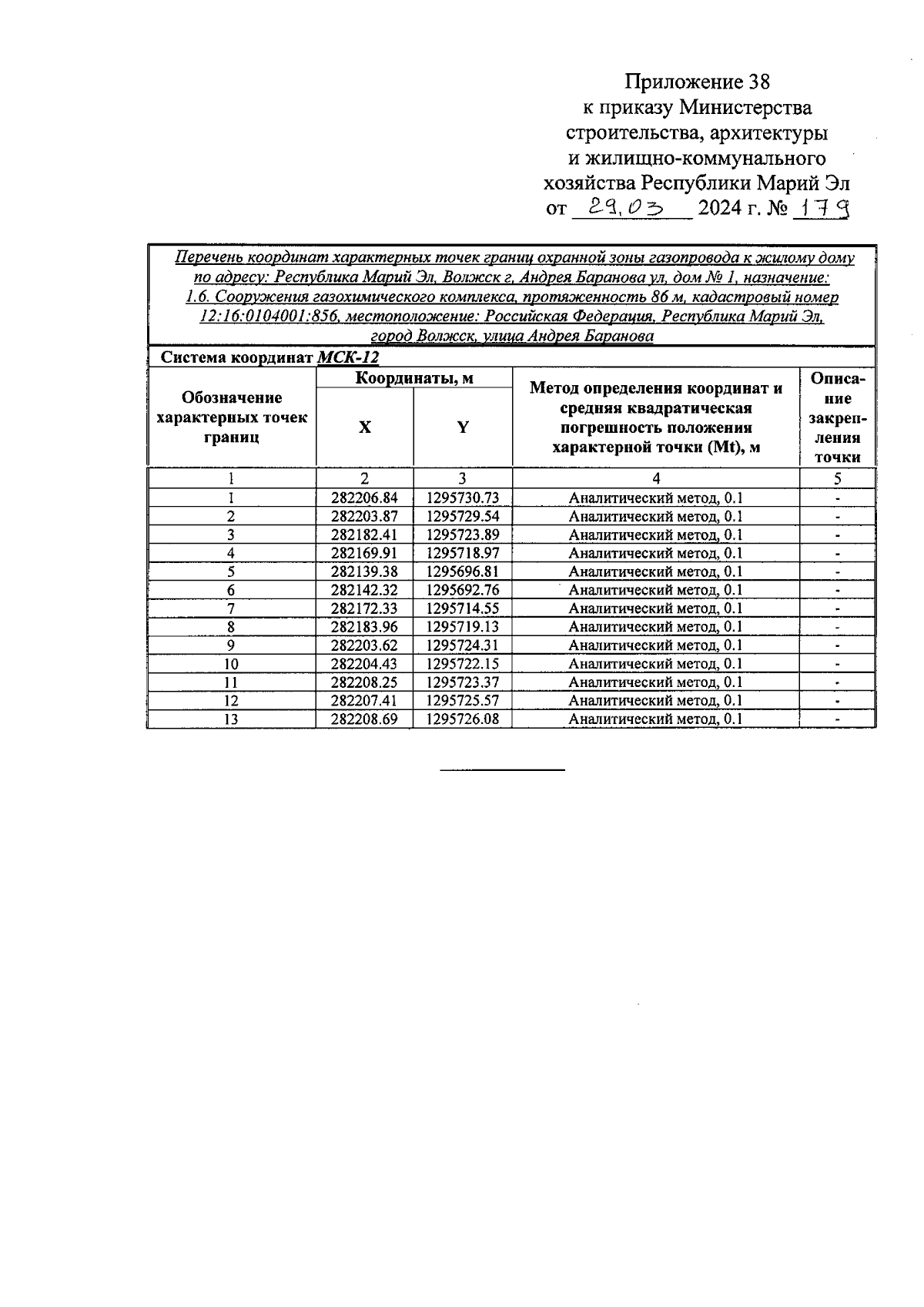 Приложение 38
к приказу Министерства
строительства, архитектуры
и жилищно-коммунального
хозяйства Республики Марий Эл
от 29.03 2024 г. № 179

Перечень координат характерных точек границ охранной зоны газопровода к жилому дому по адресу: Республика Марий Эл, Волжск г, Андрея Баранова ул, дом № 1, назначение: 1.6. Сооружения газохимического комплекса, протяженность 86 м, кадастровый номер 12:16:0104001:856, местоположение: Российская Федерация, Республика Марий Эл, город Волжск, улица Андрея Баранова

Система координат МСК-12

| Обозначение характерных точек границ | Координаты, м X | Координаты, м Y | Метод определения координат и средняя квадратическая погрешность положения характерной точки (Mt), м | Описание закрепления точки |
|---|---|---|---|---|
| 1 | 2 | 3 | 4 | 5 |
| 1 | 282206.84 | 1295730.73 | Аналитический метод, 0.1 | - |
| 2 | 282203.87 | 1295729.54 | Аналитический метод, 0.1 | - |
| 3 | 282182.41 | 1295723.89 | Аналитический метод, 0.1 | - |
| 4 | 282169.91 | 1295718.97 | Аналитический метод, 0.1 | - |
| 5 | 282139.38 | 1295696.81 | Аналитический метод, 0.1 | - |
| 6 | 282142.32 | 1295692.76 | Аналитический метод, 0.1 | - |
| 7 | 282172.33 | 1295714.55 | Аналитический метод, 0.1 | - |
| 8 | 282183.96 | 1295719.13 | Аналитический метод, 0.1 | - |
| 9 | 282203.62 | 1295724.31 | Аналитический метод, 0.1 | - |
| 10 | 282204.43 | 1295722.15 | Аналитический метод, 0.1 | - |
| 11 | 282208.25 | 1295723.37 | Аналитический метод, 0.1 | - |
| 12 | 282207.41 | 1295725.57 | Аналитический метод, 0.1 | - |
| 13 | 282208.69 | 1295726.08 | Аналитический метод, 0.1 | - |